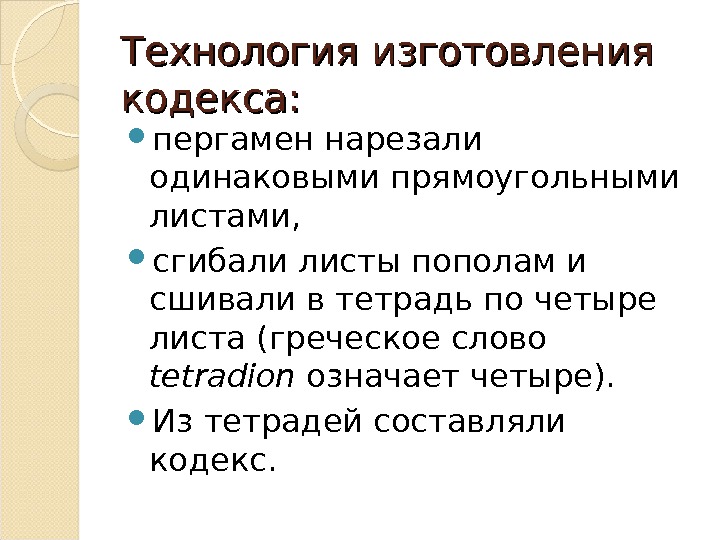 Технология изготовления кодекса:

• пергамен нарезали одинаковыми прямоугольными листами,

• сгибали листы пополам и сшивали в тетрадь по четыре листа (греческое слово tetradion означает четыре).

• Из тетрадей составляли кодекс.